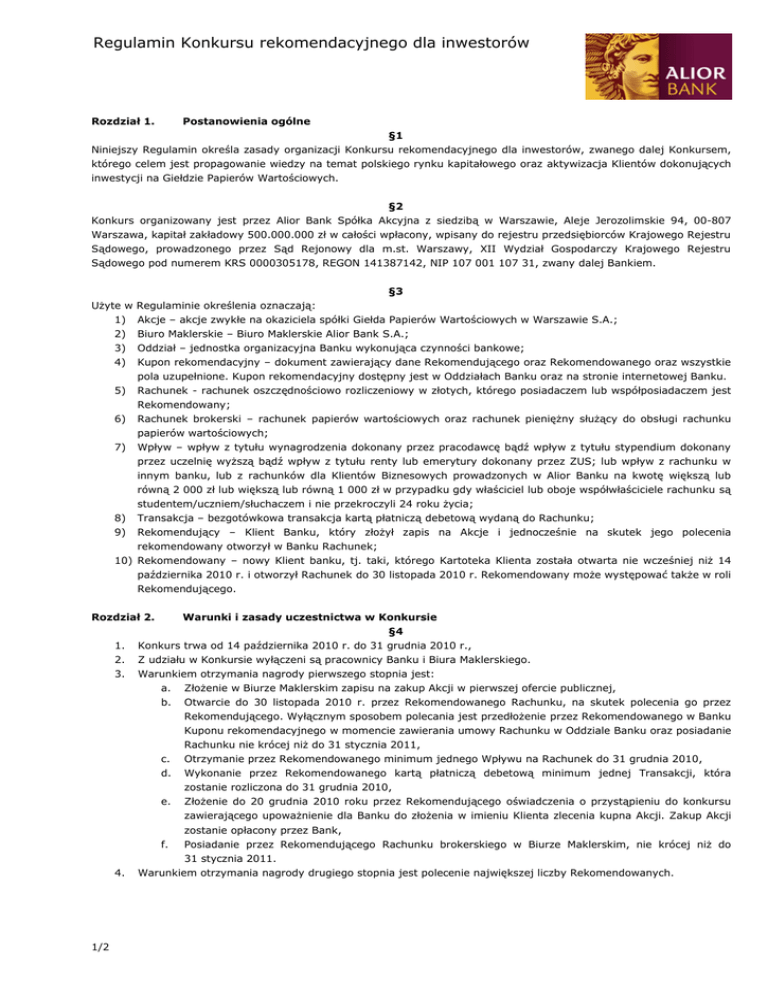 Regulamin Konkursu rekomendacyjnego dla inwestorów

ALIOR BANK

Rozdział 1. Postanowienia ogólne

§1

Niniejszy Regulamin określa zasady organizacji Konkursu rekomendacyjnego dla inwestorów, zwanego dalej Konkursem, którego celem jest propagowanie wiedzy na temat polskiego rynku kapitałowego oraz aktywizacja Klientów dokonujących inwestycji na Giełdzie Papierów Wartościowych.

§2

Konkurs organizowany jest przez Alior Bank Spółka Akcyjna z siedzibą w Warszawie, Aleje Jerozolimskie 94, 00-807 Warszawa, kapitał zakładowy 500.000.000 zł w całości wpłacony, wpisany do rejestru przedsiębiorców Krajowego Rejestru Sądowego, prowadzonego przez Sąd Rejonowy dla m.st. Warszawy, XII Wydział Gospodarczy Krajowego Rejestru Sądowego pod numerem KRS 0000305178, REGON 141387142, NIP 107 001 107 31, zwany dalej Bankiem.

§3

Użyte w Regulaminie określenia oznaczają:
1) Akcje – akcje zwykłe na okaziciela spółki Giełda Papierów Wartościowych w Warszawie S.A.;
2) Biuro Maklerskie – Biuro Maklerskie Alior Bank S.A.;
3) Oddział – jednostka organizacyjna Banku wykonująca czynności bankowe;
4) Kupon rekomendacyjny – dokument zawierający dane Rekomendującego oraz Rekomendowanego oraz wszystkie pola uzupełnione. Kupon rekomendacyjny dostępny jest w Oddziałach Banku oraz na stronie internetowej Banku.
5) Rachunek - rachunek oszczędnościowo rozliczeniowy w złotych, którego posiadaczem lub współposiadaczem jest Rekomendowany;
6) Rachunek brokerski – rachunek papierów wartościowych oraz rachunek pieniężny służący do obsługi rachunku papierów wartościowych;
7) Wpływ – wpływ z tytułu wynagrodzenia dokonany przez pracodawcę bądź wpływ z tytułu stypendium dokonany przez uczelnię wyższą bądź wpływ z tytułu renty lub emerytury dokonany przez ZUS; lub wpływ z rachunku w innym banku, lub z rachunków dla Klientów Biznesowych prowadzonych w Alior Banku na kwotę większą lub równą 2 000 zł lub większą lub równą 1 000 zł w przypadku gdy właściciel lub oboje współwłaściciele rachunku są studentem/uczniem/słuchaczem i nie przekroczyli 24 roku życia;
8) Transakcja – bezgotówkowa transakcja kartą płatniczą debetową wydaną do Rachunku;
9) Rekomendujący – Klient Banku, który złożył zapis na Akcje i jednocześnie na skutek jego polecenia rekomendowany otworzył w Banku Rachunek;
10) Rekomendowany – nowy Klient banku, tj. taki, którego Kartoteka Klienta została otwarta nie wcześniej niż 14 października 2010 r. i otworzył Rachunek do 30 listopada 2010 r. Rekomendowany może występować także w roli Rekomendującego.

Rozdział 2. Warunki i zasady uczestnictwa w Konkursie

§4

1. Konkurs trwa od 14 października 2010 r. do 31 grudnia 2010 r.,
2. Z udziału w Konkursie wyłączeni są pracownicy Banku i Biura Maklerskiego.
3. Warunkiem otrzymania nagrody pierwszego stopnia jest:
a. Złożenie w Biurze Maklerskim zapisu na zakup Akcji w pierwszej ofercie publicznej,
b. Otwarcie do 30 listopada 2010 r. przez Rekomendowanego Rachunku, na skutek polecenia go przez Rekomendującego. Wyłącznym sposobem polecania jest przedłożenie przez Rekomendowanego w Banku Kuponu rekomendacyjnego w momencie zawierania umowy Rachunku w Oddziale Banku oraz posiadanie Rachunku nie krócej niż do 31 stycznia 2011,
c. Otrzymanie przez Rekomendowanego minimum jednego Wpływu na Rachunek do 31 grudnia 2010,
d. Wykonanie przez Rekomendowanego kartą płatniczą debetową minimum jednej Transakcji, która zostanie rozliczona do 31 grudnia 2010,
e. Złożenie do 20 grudnia 2010 roku przez Rekomendującego oświadczenia o przystąpieniu do konkursu zawierającego upoważnienie dla Banku do złożenia w imieniu Klienta zlecenia kupna Akcji. Zakup Akcji zostanie opłacony przez Bank,
f. Posiadanie przez Rekomendującego Rachunku brokerskiego w Biurze Maklerskim, nie krócej niż do 31 stycznia 2011.
4. Warunkiem otrzymania nagrody drugiego stopnia jest polecenie największej liczby Rekomendowanych.

1/2